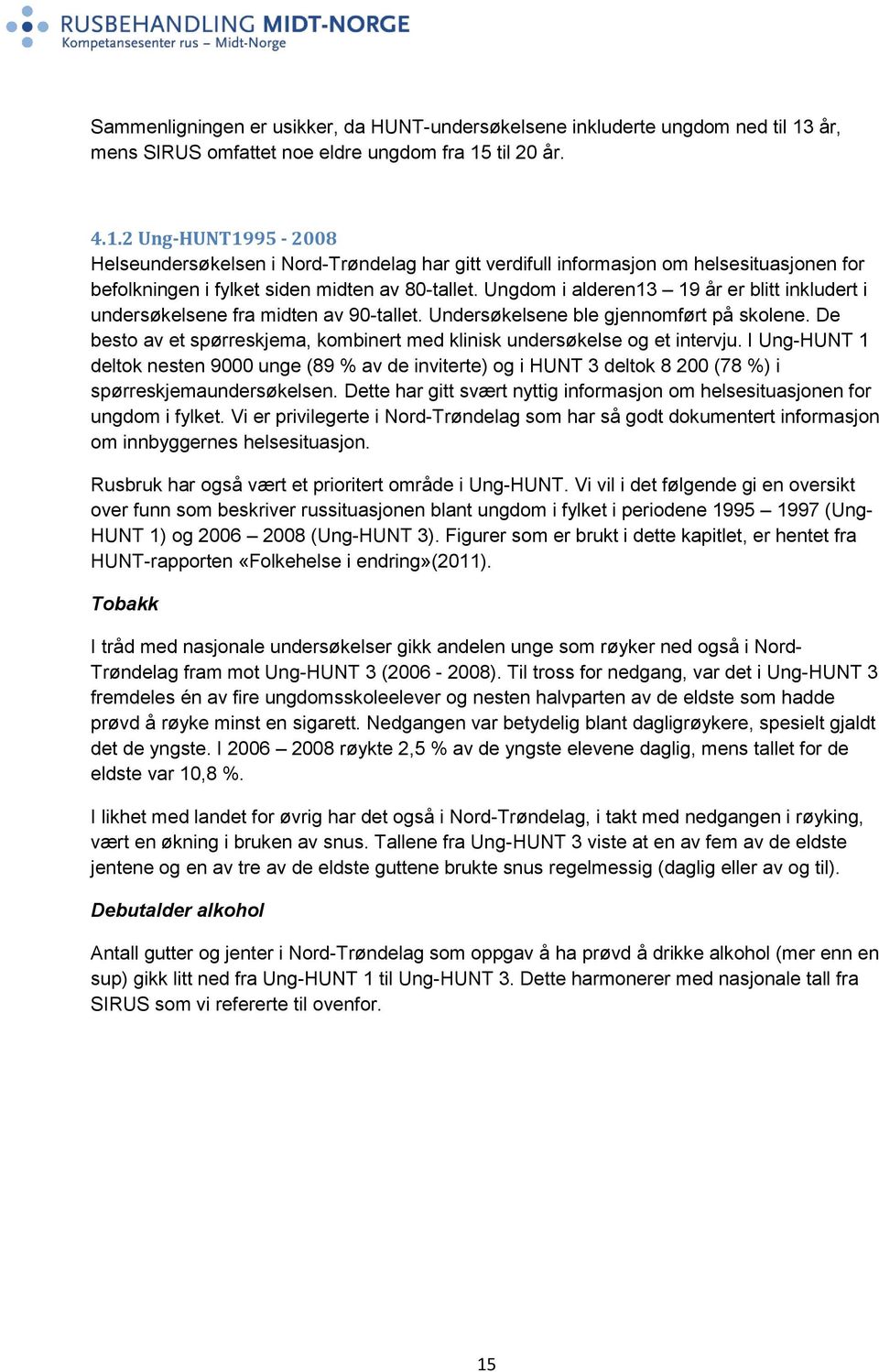 RUSBEHANDLING MIDT-NORGE
Kompetansesenter rus – Midt-Norge

Sammenligningen er usikker, da HUNT-undersøkelsene inkluderte ungdom ned til 13 år, mens SIRUS omfattet noe eldre ungdom fra 15 til 20 år.

4.1.2 Ung-HUNT1995 - 2008
Helseundersøkelsen i Nord-Trøndelag har gitt verdifull informasjon om helsesituasjonen for befolkningen i fylket siden midten av 80-tallet. Ungdom i alderen13 – 19 år er blitt inkludert i undersøkelsene fra midten av 90-tallet. Undersøkelsene ble gjennomført på skolene. De besto av et spørreskjema, kombinert med klinisk undersøkelse og et intervju. I Ung-HUNT 1 deltok nesten 9000 unge (89 % av de inviterte) og i HUNT 3 deltok 8 200 (78 %) i spørreskjemaundersøkelsen. Dette har gitt svært nyttig informasjon om helsesituasjonen for ungdom i fylket. Vi er privilegerte i Nord-Trøndelag som har så godt dokumentert informasjon om innbyggernes helsesituasjon.

Rusbruk har også vært et prioritert område i Ung-HUNT. Vi vil i det følgende gi en oversikt over funn som beskriver russituasjonen blant ungdom i fylket i periodene 1995 – 1997 (Ung-HUNT 1) og 2006 – 2008 (Ung-HUNT 3). Figurer som er brukt i dette kapitlet, er hentet fra HUNT-rapporten «Folkehelse i endring»(2011).

Tobakk

I tråd med nasjonale undersøkelser gikk andelen unge som røyker ned også i Nord-Trøndelag fram mot Ung-HUNT 3 (2006 - 2008). Til tross for nedgang, var det i Ung-HUNT 3 fremdeles én av fire ungdomsskoleelever og nesten halvparten av de eldste som hadde prøvd å røyke minst en sigarett. Nedgangen var betydelig blant dagligrøykere, spesielt gjaldt det de yngste. I 2006 – 2008 røykte 2,5 % av de yngste elevene daglig, mens tallet for de eldste var 10,8 %.

I likhet med landet for øvrig har det også i Nord-Trøndelag, i takt med nedgangen i røyking, vært en økning i bruken av snus. Tallene fra Ung-HUNT 3 viste at en av fem av de eldste jentene og en av tre av de eldste guttene brukte snus regelmessig (daglig eller av og til).

Debutalder alkohol

Antall gutter og jenter i Nord-Trøndelag som oppgav å ha prøvd å drikke alkohol (mer enn en sup) gikk litt ned fra Ung-HUNT 1 til Ung-HUNT 3. Dette harmonerer med nasjonale tall fra SIRUS som vi refererte til ovenfor.

15